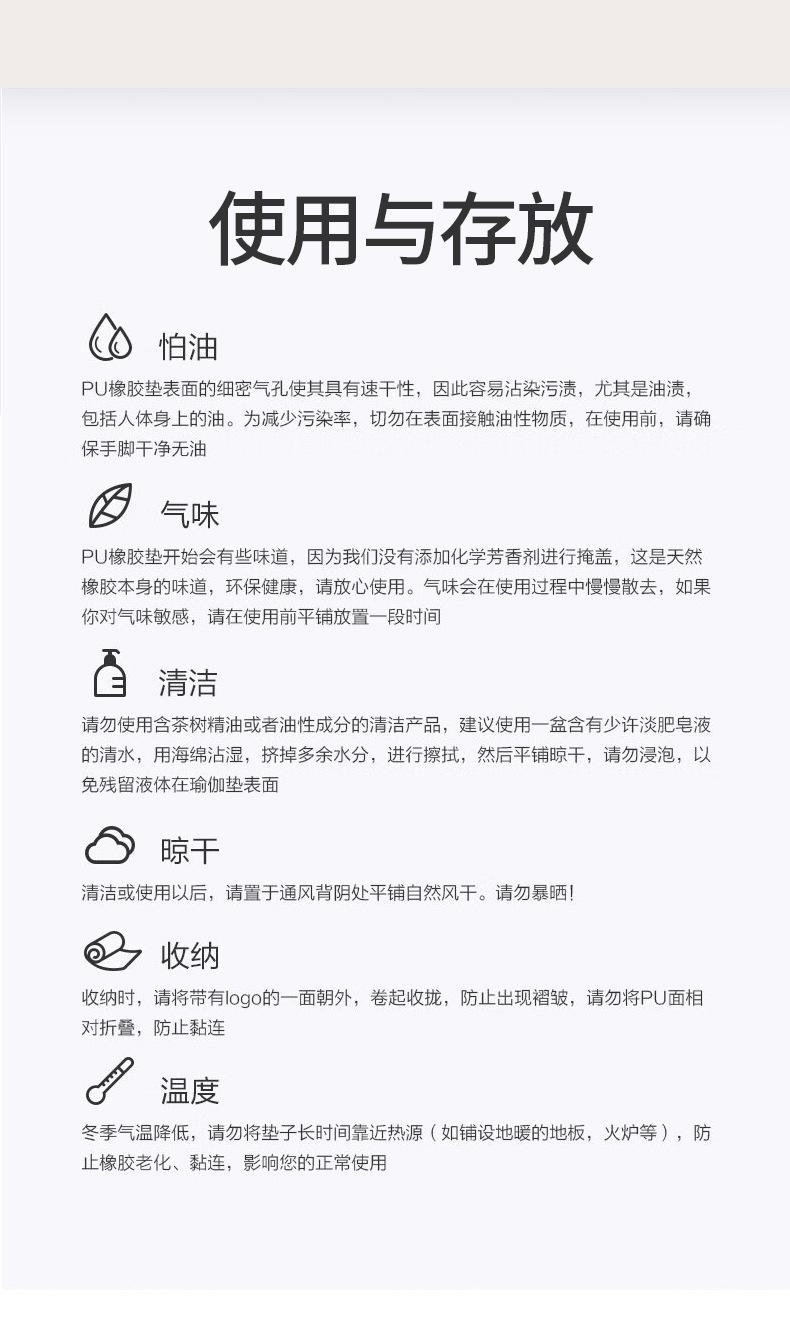 使用与存放

怕油

PU橡胶垫表面的细密气孔使其具有速干性，因此容易沾染污渍，尤其是油渍，包括人体身上的油。为减少污染率，切勿在表面接触油性物质，在使用前，请确保手脚干净无油

气味

PU橡胶垫开始会有些味道，因为我们没有添加化学芳香剂进行掩盖，这是天然橡胶本身的味道，环保健康，请放心使用。气味会在使用过程中慢慢散去，如果你对气味敏感，请在使用前平铺放置一段时间

清洁

请勿使用含茶树精油或者油性成分的清洁产品，建议使用一盆含有少许淡肥皂液的清水，用海绵沾湿，挤掉多余水分，进行擦拭，然后平铺晾干，请勿浸泡，以免残留液体在瑜伽垫表面

晾干

清洁或使用以后，请置于通风背阴处平铺自然风干。请勿暴晒！

收纳

收纳时，请将带有logo的一面朝外，卷起收拢，防止出现褶皱，请勿将PU面相对折叠，防止黏连

温度

冬季气温降低，请勿将垫子长时间靠近热源（如铺设地暖的地板，火炉等），防止橡胶老化、黏连，影响您的正常使用